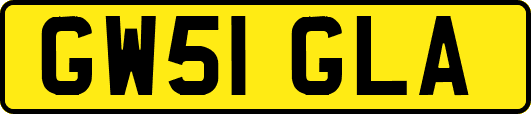 GW51 GLA